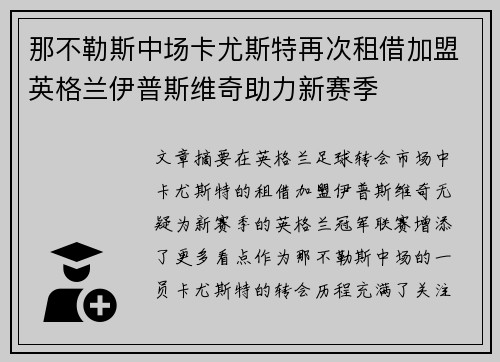 那不勒斯中场卡尤斯特再次租借加盟英格兰伊普斯维奇助力新赛季

文章摘要在英格兰足球转会市场中卡尤斯特的租借加盟伊普斯维奇无疑为新赛季的英格兰冠军联赛增添了更多看点作为那不勒斯中场的一员卡尤斯特的转会历程充满了关注